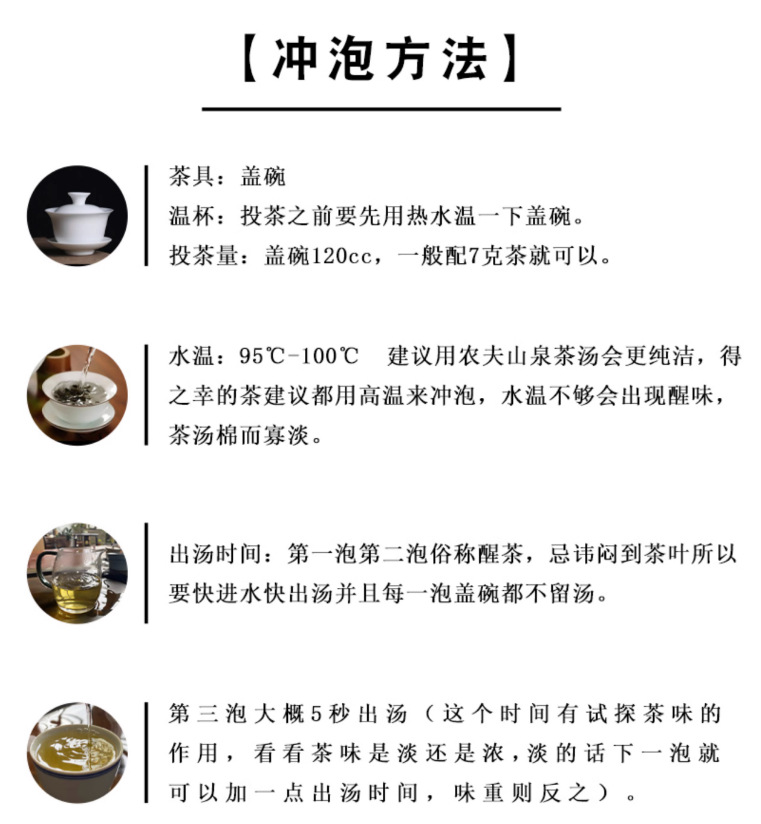 【冲泡方法】

茶具：盖碗
温杯：投茶之前要先用热水温一下盖碗。
投茶量：盖碗120cc，一般配7克茶就可以。

水温：95℃-100℃　建议用农夫山泉茶汤会更纯洁，得之幸的茶建议都用高温来冲泡，水温不够会出现醒味，茶汤棉而寡淡。

出汤时间：第一泡第二泡俗称醒茶，忌讳闷到茶叶所以要快进水快出汤并且每一泡盖碗都不留汤。

第三泡大概5秒出汤（这个时间有试探茶味的作用，看看茶味是淡还是浓，淡的话下一泡就可以加一点出汤时间，味重则反之）。